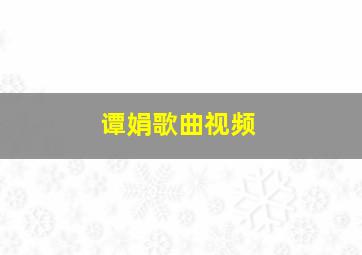 谭娟歌曲视频